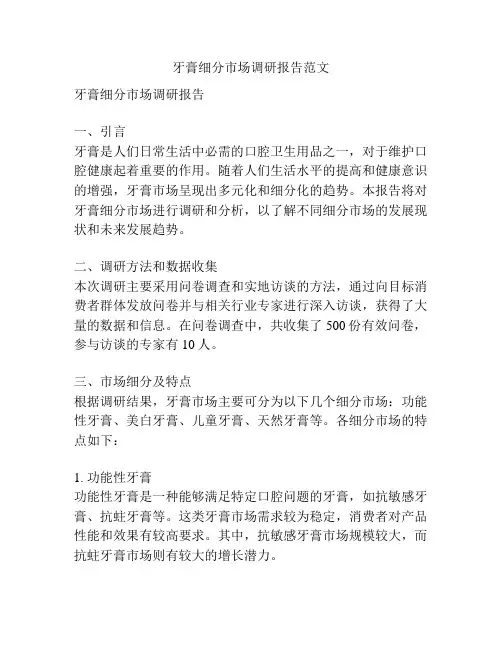 牙膏细分市场调研报告范文

牙膏细分市场调研报告

一、引言
牙膏是人们日常生活中必需的口腔卫生用品之一，对于维护口腔健康起着重要的作用。随着人们生活水平的提高和健康意识的增强，牙膏市场呈现出多元化和细分化的趋势。本报告将对牙膏细分市场进行调研和分析，以了解不同细分市场的发展现状和未来发展趋势。

二、调研方法和数据收集
本次调研主要采用问卷调查和实地访谈的方法，通过向目标消费者群体发放问卷并与相关行业专家进行深入访谈，获得了大量的数据和信息。在问卷调查中，共收集了 500 份有效问卷，参与访谈的专家有 10 人。

三、市场细分及特点
根据调研结果，牙膏市场主要可分为以下几个细分市场：功能性牙膏、美白牙膏、儿童牙膏、天然牙膏等。各细分市场的特点如下：

1. 功能性牙膏
功能性牙膏是一种能够满足特定口腔问题的牙膏，如抗敏感牙膏、抗蛀牙膏等。这类牙膏市场需求较为稳定，消费者对产品性能和效果有较高要求。其中，抗敏感牙膏市场规模较大，而抗蛀牙膏市场则有较大的增长潜力。